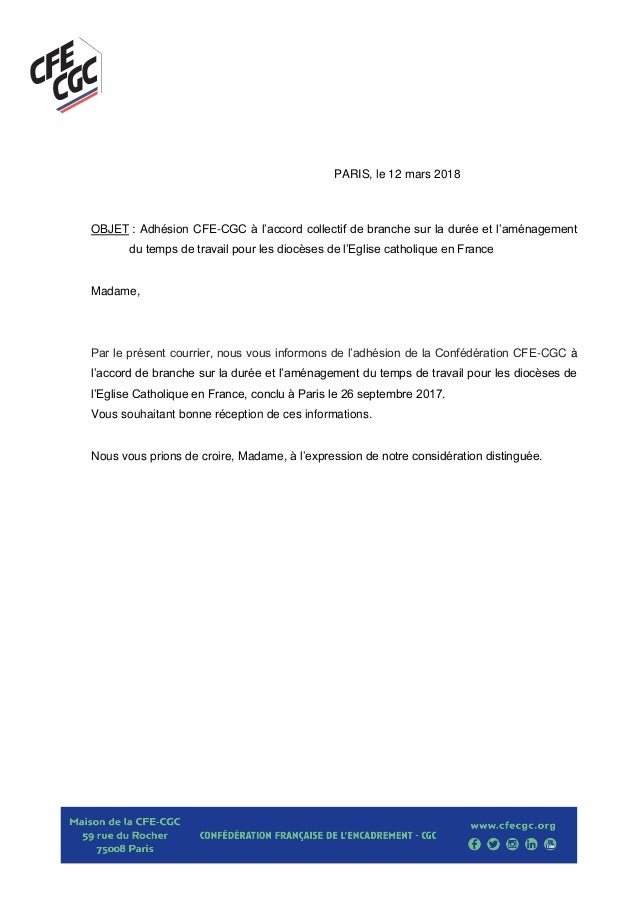 CFE CGC

PARIS, le 12 mars 2018

OBJET : Adhésion CFE-CGC à l'accord collectif de branche sur la durée et l'aménagement du temps de travail pour les diocèses de l'Eglise catholique en France

Madame,

Par le présent courrier, nous vous informons de l'adhésion de la Confédération CFE-CGC à l'accord de branche sur la durée et l'aménagement du temps de travail pour les diocèses de l'Eglise Catholique en France, conclu à Paris le 26 septembre 2017.
Vous souhaitant bonne réception de ces informations.

Nous vous prions de croire, Madame, à l'expression de notre considération distinguée.

Maison de la CFE-CGC
59 rue du Rocher
75008 Paris

CONFÉDÉRATION FRANÇAISE DE L'ENCADREMENT - CGC

www.cfecgc.org